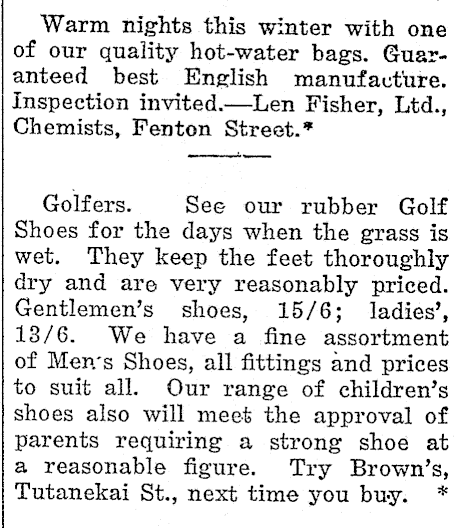 Warm nights this winter with one of our quality hot-water bags. Guaranteed best English manufacture. Inspection invited.—Len Fisher, Ltd., Chemists, Fenton Street.*

Golfers. See our rubber Golf Shoes for the days when the grass is wet. They keep the feet thoroughly dry and are very reasonably priced. Gentlemen's shoes, 15/6; ladies', 13/6. We have a fine assortment of Men's Shoes, all fittings and prices to suit all. Our range of children's shoes also will meet the approval of parents requiring a strong shoe at a reasonable figure. Try Brown's, Tutanekai St., next time you buy. *